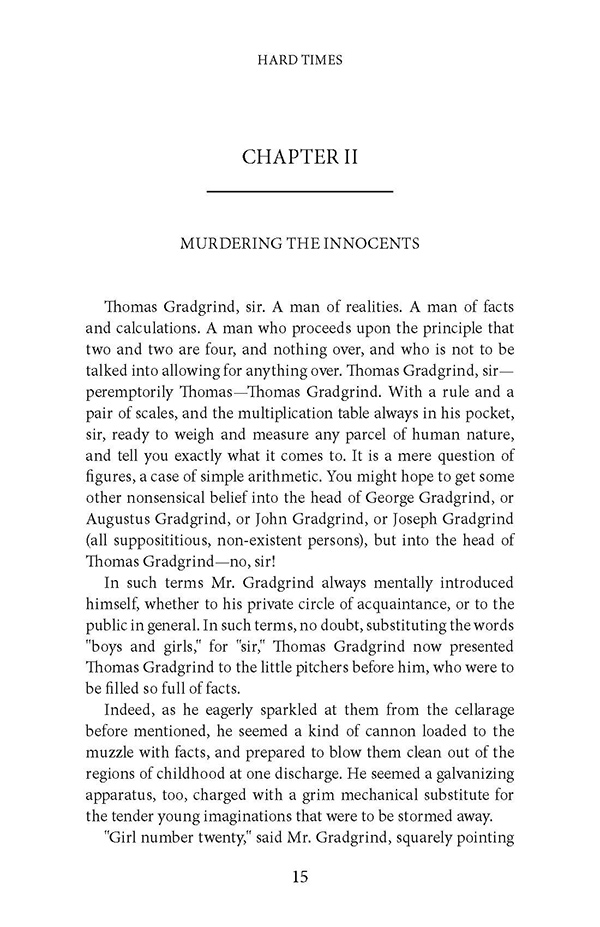 HARD TIMES

CHAPTER II

MURDERING THE INNOCENTS

Thomas Gradgrind, sir. A man of realities. A man of facts and calculations. A man who proceeds upon the principle that two and two are four, and nothing over, and who is not to be talked into allowing for anything over. Thomas Gradgrind, sir—peremptorily Thomas—Thomas Gradgrind. With a rule and a pair of scales, and the multiplication table always in his pocket, sir, ready to weigh and measure any parcel of human nature, and tell you exactly what it comes to. It is a mere question of figures, a case of simple arithmetic. You might hope to get some other nonsensical belief into the head of George Gradgrind, or Augustus Gradgrind, or John Gradgrind, or Joseph Gradgrind (all supposititious, non-existent persons), but into the head of Thomas Gradgrind—no, sir!

In such terms Mr. Gradgrind always mentally introduced himself, whether to his private circle of acquaintance, or to the public in general. In such terms, no doubt, substituting the words "boys and girls," for "sir," Thomas Gradgrind now presented Thomas Gradgrind to the little pitchers before him, who were to be filled so full of facts.

Indeed, as he eagerly sparkled at them from the cellarage before mentioned, he seemed a kind of cannon loaded to the muzzle with facts, and prepared to blow them clean out of the regions of childhood at one discharge. He seemed a galvanizing apparatus, too, charged with a grim mechanical substitute for the tender young imaginations that were to be stormed away.

"Girl number twenty," said Mr. Gradgrind, squarely pointing

15